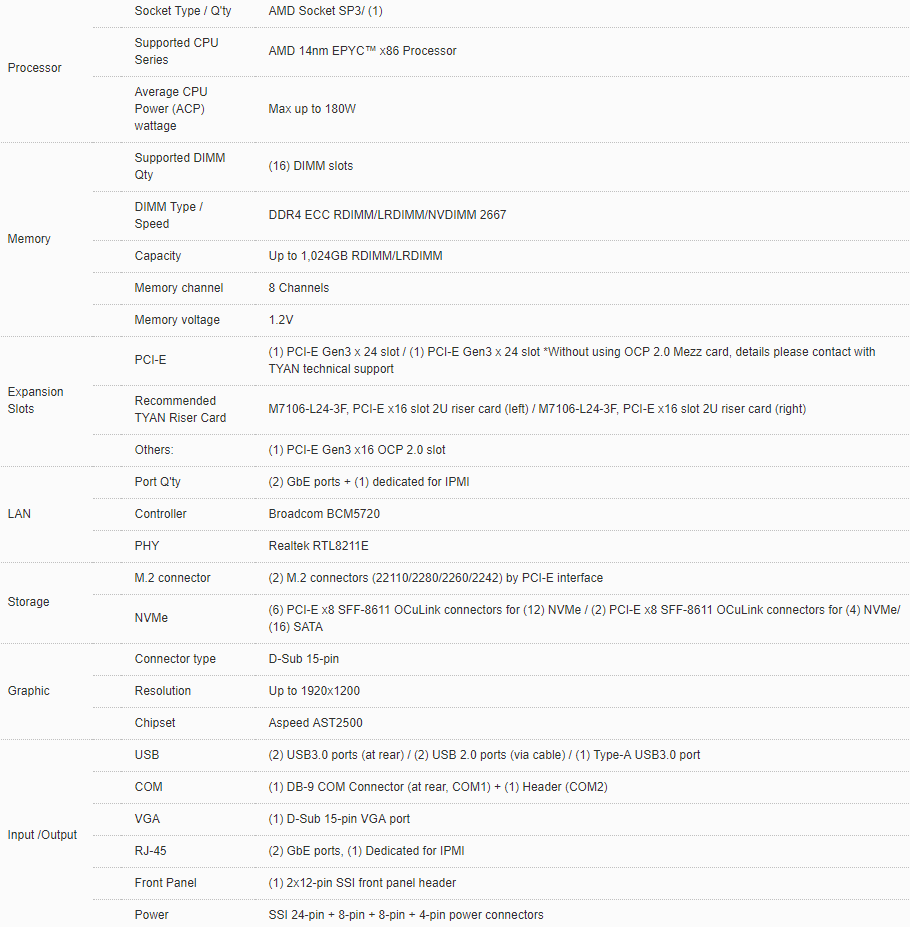 | | | |
|---|---|---|
| Processor | Socket Type / Q'ty | AMD Socket SP3/ (1) |
| | Supported CPU Series | AMD 14nm EPYC™ x86 Processor |
| | Average CPU Power (ACP) wattage | Max up to 180W |
| Memory | Supported DIMM Qty | (16) DIMM slots |
| | DIMM Type / Speed | DDR4 ECC RDIMM/LRDIMM/NVDIMM 2667 |
| | Capacity | Up to 1,024GB RDIMM/LRDIMM |
| | Memory channel | 8 Channels |
| | Memory voltage | 1.2V |
| Expansion Slots | PCI-E | (1) PCI-E Gen3 x 24 slot / (1) PCI-E Gen3 x 24 slot *Without using OCP 2.0 Mezz card, details please contact with TYAN technical support |
| | Recommended TYAN Riser Card | M7106-L24-3F, PCI-E x16 slot 2U riser card (left) / M7106-L24-3F, PCI-E x16 slot 2U riser card (right) |
| | Others: | (1) PCI-E Gen3 x16 OCP 2.0 slot |
| LAN | Port Q'ty | (2) GbE ports + (1) dedicated for IPMI |
| | Controller | Broadcom BCM5720 |
| | PHY | Realtek RTL8211E |
| Storage | M.2 connector | (2) M.2 connectors (22110/2280/2260/2242) by PCI-E interface |
| | NVMe | (6) PCI-E x8 SFF-8611 OCuLink connectors for (12) NVMe / (2) PCI-E x8 SFF-8611 OCuLink connectors for (4) NVMe/ (16) SATA |
| Graphic | Connector type | D-Sub 15-pin |
| | Resolution | Up to 1920x1200 |
| | Chipset | Aspeed AST2500 |
| Input /Output | USB | (2) USB3.0 ports (at rear) / (2) USB 2.0 ports (via cable) / (1) Type-A USB3.0 port |
| | COM | (1) DB-9 COM Connector (at rear, COM1) + (1) Header (COM2) |
| | VGA | (1) D-Sub 15-pin VGA port |
| | RJ-45 | (2) GbE ports, (1) Dedicated for IPMI |
| | Front Panel | (1) 2x12-pin SSI front panel header |
| | Power | SSI 24-pin + 8-pin + 8-pin + 4-pin power connectors |